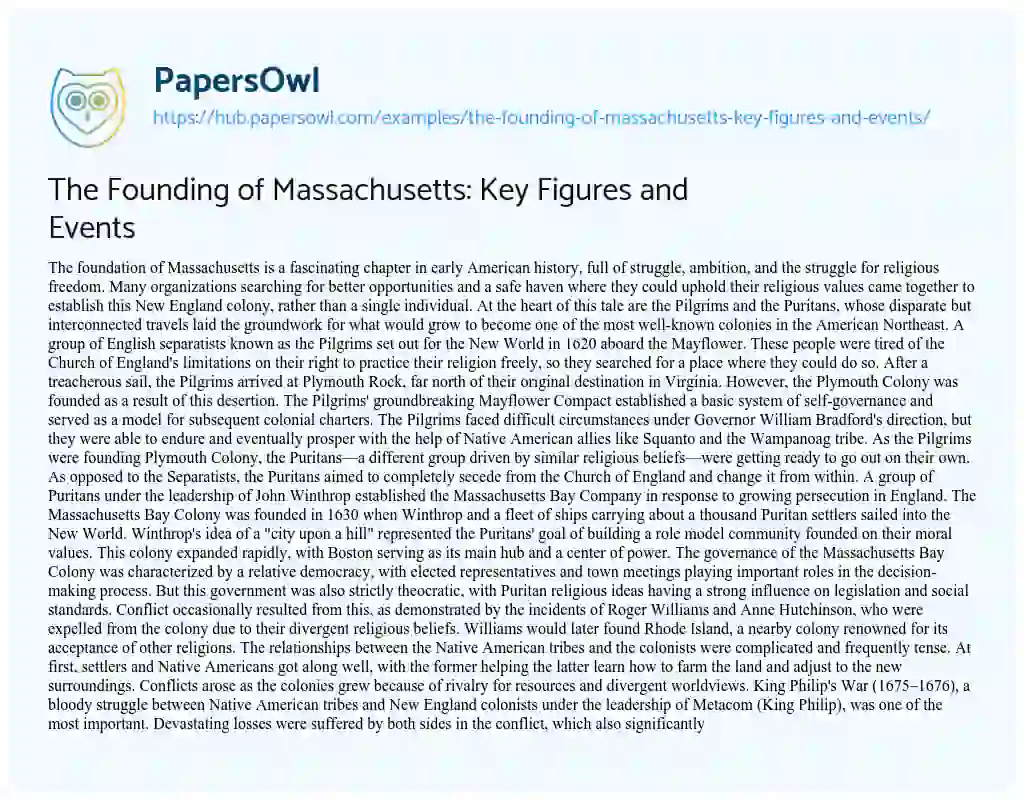 PapersOwl
https://hub.papersowl.com/examples/the-founding-of-massachusetts-key-figures-and-events/

The Founding of Massachusetts: Key Figures and Events

The foundation of Massachusetts is a fascinating chapter in early American history, full of struggle, ambition, and the struggle for religious freedom. Many organizations searching for better opportunities and a safe haven where they could uphold their religious values came together to establish this New England colony, rather than a single individual. At the heart of this tale are the Pilgrims and the Puritans, whose disparate but interconnected travels laid the groundwork for what would grow to become one of the most well-known colonies in the American Northeast. A group of English separatists known as the Pilgrims set out for the New World in 1620 aboard the Mayflower. These people were tired of the Church of England's limitations on their right to practice their religion freely, so they searched for a place where they could do so. After a treacherous sail, the Pilgrims arrived at Plymouth Rock, far north of their original destination in Virginia. However, the Plymouth Colony was founded as a result of this desertion. The Pilgrims' groundbreaking Mayflower Compact established a basic system of self-governance and served as a model for subsequent colonial charters. The Pilgrims faced difficult circumstances under Governor William Bradford's direction, but they were able to endure and eventually prosper with the help of Native American allies like Squanto and the Wampanoag tribe. As the Pilgrims were founding Plymouth Colony, the Puritans—a different group driven by similar religious beliefs—were getting ready to go out on their own. As opposed to the Separatists, the Puritans aimed to completely secede from the Church of England and change it from within. A group of Puritans under the leadership of John Winthrop established the Massachusetts Bay Company in response to growing persecution in England. The Massachusetts Bay Colony was founded in 1630 when Winthrop and a fleet of ships carrying about a thousand Puritan settlers sailed into the New World. Winthrop's idea of a "city upon a hill" represented the Puritans' goal of building a role model community founded on their moral values. This colony expanded rapidly, with Boston serving as its main hub and a center of power. The governance of the Massachusetts Bay Colony was characterized by a relative democracy, with elected representatives and town meetings playing important roles in the decision-making process. But this government was also strictly theocratic, with Puritan religious ideas having a strong influence on legislation and social standards. Conflict occasionally resulted from this, as demonstrated by the incidents of Roger Williams and Anne Hutchinson, who were expelled from the colony due to their divergent religious beliefs. Williams would later found Rhode Island, a nearby colony renowned for its acceptance of other religions. The relationships between the Native American tribes and the colonists were complicated and frequently tense. At first, settlers and Native Americans got along well, with the former helping the latter learn how to farm the land and adjust to the new surroundings. Conflicts arose as the colonies grew because of rivalry for resources and divergent worldviews. King Philip's War (1675–1676), a bloody struggle between Native American tribes and New England colonists under the leadership of Metacom (King Philip), was one of the most important. Devastating losses were suffered by both sides in the conflict, which also significantly